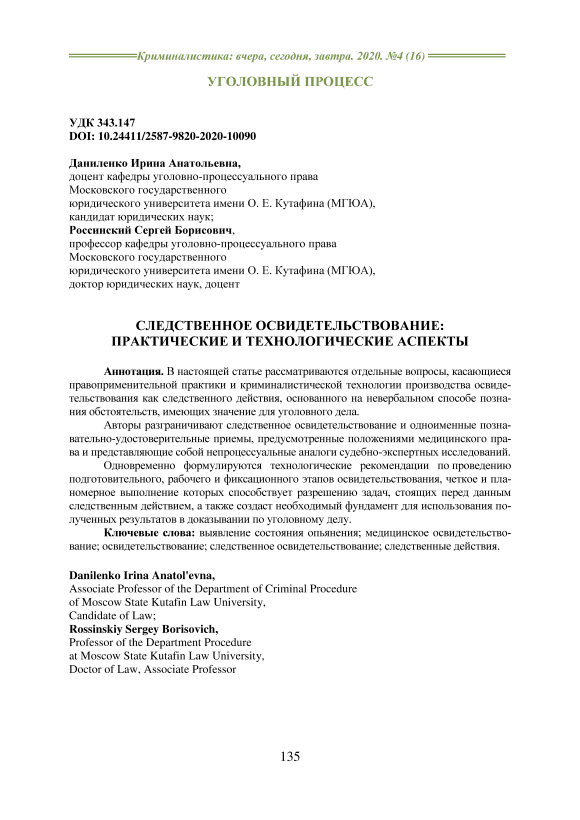 Криминалистика: вчера, сегодня, завтра. 2020. №4 (16)

УГОЛОВНЫЙ ПРОЦЕСС

УДК 343.147
DOI: 10.24411/2587-9820-2020-10090

Даниленко Ирина Анатольевна,
доцент кафедры уголовно-процессуального права
Московского государственного
юридического университета имени О. Е. Кутафина (МГЮА),
кандидат юридических наук;
Россинский Сергей Борисович,
профессор кафедры уголовно-процессуального права
Московского государственного
юридического университета имени О. Е. Кутафина (МГЮА),
доктор юридических наук, доцент

СЛЕДСТВЕННОЕ ОСВИДЕТЕЛЬСТВОВАНИЕ: ПРАКТИЧЕСКИЕ И ТЕХНОЛОГИЧЕСКИЕ АСПЕКТЫ

Аннотация. В настоящей статье рассматриваются отдельные вопросы, касающиеся правоприменительной практики и криминалистической технологии производства освидетельствования как следственного действия, основанного на невербальном способе познания обстоятельств, имеющих значение для уголовного дела.

Авторы разграничивают следственное освидетельствование и одноименные познавательно-удостоверительные приемы, предусмотренные положениями медицинского права и представляющие собой непроцессуальные аналоги судебно-экспертных исследований.

Одновременно формулируются технологические рекомендации по проведению подготовительного, рабочего и фиксационного этапов освидетельствования, четкое и планомерное выполнение которых способствует разрешению задач, стоящих перед данным следственным действием, а также создаст необходимый фундамент для использования полученных результатов в доказывании по уголовному делу.

Ключевые слова: выявление состояния опьянения; медицинское освидетельствование; освидетельствование; следственное освидетельствование; следственные действия.

Danilenko Irina Anatol'evna,
Associate Professor of the Department of Criminal Procedure
of Moscow State Kutafin Law University,
Candidate of Law;
Rossinskiy Sergey Borisovich,
Professor of the Department Procedure
at Moscow State Kutafin Law University,
Doctor of Law, Associate Professor

135